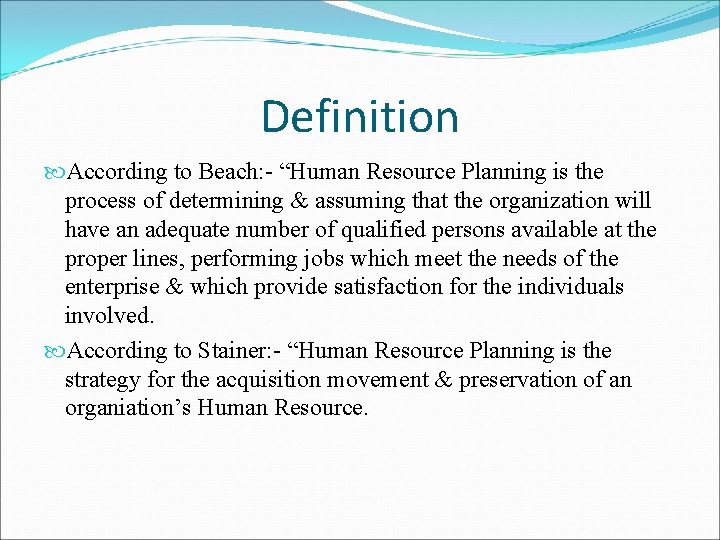 Definition

According to Beach:- “Human Resource Planning is the process of determining & assuming that the organization will have an adequate number of qualified persons available at the proper lines, performing jobs which meet the needs of the enterprise & which provide satisfaction for the individuals involved.

According to Stainer:- “Human Resource Planning is the strategy for the acquisition movement & preservation of an organiation’s Human Resource.